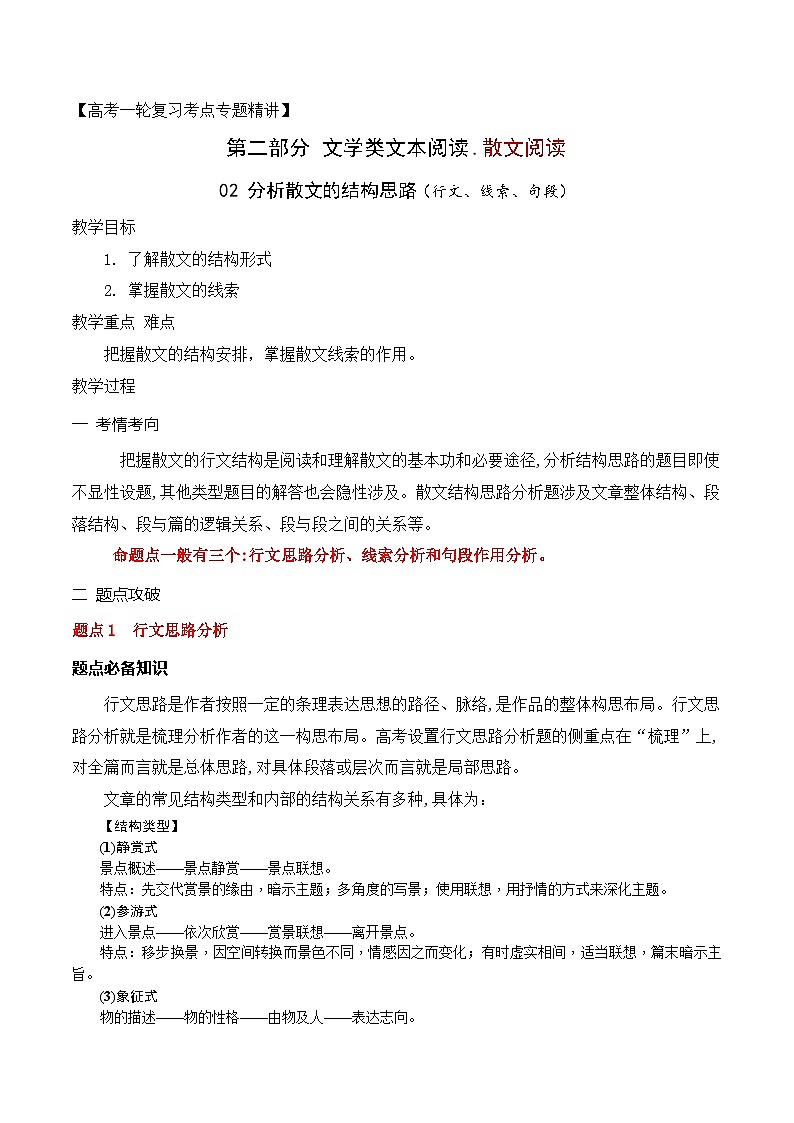 【高考一轮复习考点专题精讲】

第二部分 文学类文本阅读．散文阅读

02 分析散文的结构思路（行文、线索、句段）

教学目标

1. 了解散文的结构形式

2. 掌握散文的线索

教学重点 难点

把握散文的结构安排，掌握散文线索的作用。

教学过程

一 考情考向

把握散文的行文结构是阅读和理解散文的基本功和必要途径,分析结构思路的题目即使不显性设题,其他类型题目的解答也会隐性涉及。散文结构思路分析题涉及文章整体结构、段落结构、段与篇的逻辑关系、段与段之间的关系等。

命题点一般有三个:行文思路分析、线索分析和句段作用分析。

二 题点攻破

题点1 行文思路分析

题点必备知识

行文思路是作者按照一定的条理表达思想的路径、脉络,是作品的整体构思布局。行文思路分析就是梳理分析作者的这一构思布局。高考设置行文思路分析题的侧重点在“梳理”上,对全篇而言就是总体思路,对具体段落或层次而言就是局部思路。

文章的常见结构类型和内部的结构关系有多种,具体为：

【结构类型】

(1)静赏式

景点概述——景点静赏——景点联想。

特点：先交代赏景的缘由，暗示主题；多角度的写景；使用联想，用抒情的方式来深化主题。

(2)参游式

进入景点——依次欣赏——赏景联想——离开景点。

特点：移步换景，因空间转换而景色不同，情感因之而变化；有时虚实相间，适当联想，篇末暗示主旨。

(3)象征式

物的描述——物的性格——由物及人——表达志向。